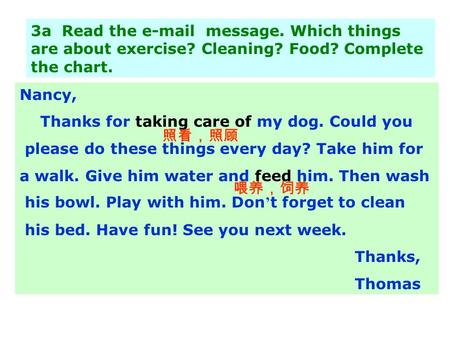 3a Read the e-mail message. Which things are about exercise? Cleaning? Food? Complete the chart.

Nancy,

Thanks for taking care of my dog. Could you please do these things every day? Take him for a walk. Give him water and feed him. Then wash his bowl. Play with him. Don't forget to clean his bed. Have fun! See you next week.

照看，照顾

喂养，饲养

Thanks,

Thomas